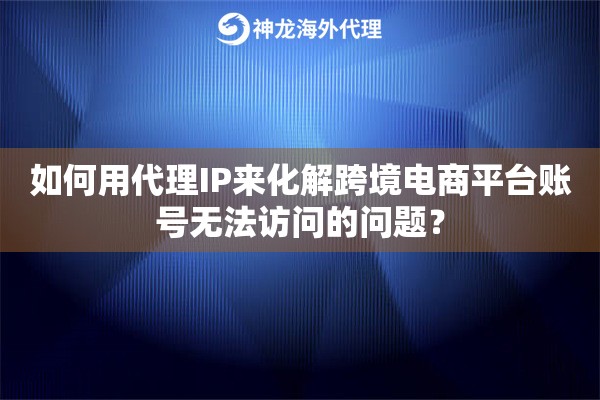 神龙海外代理

如何用代理IP来化解跨境电商平台账号无法访问的问题？